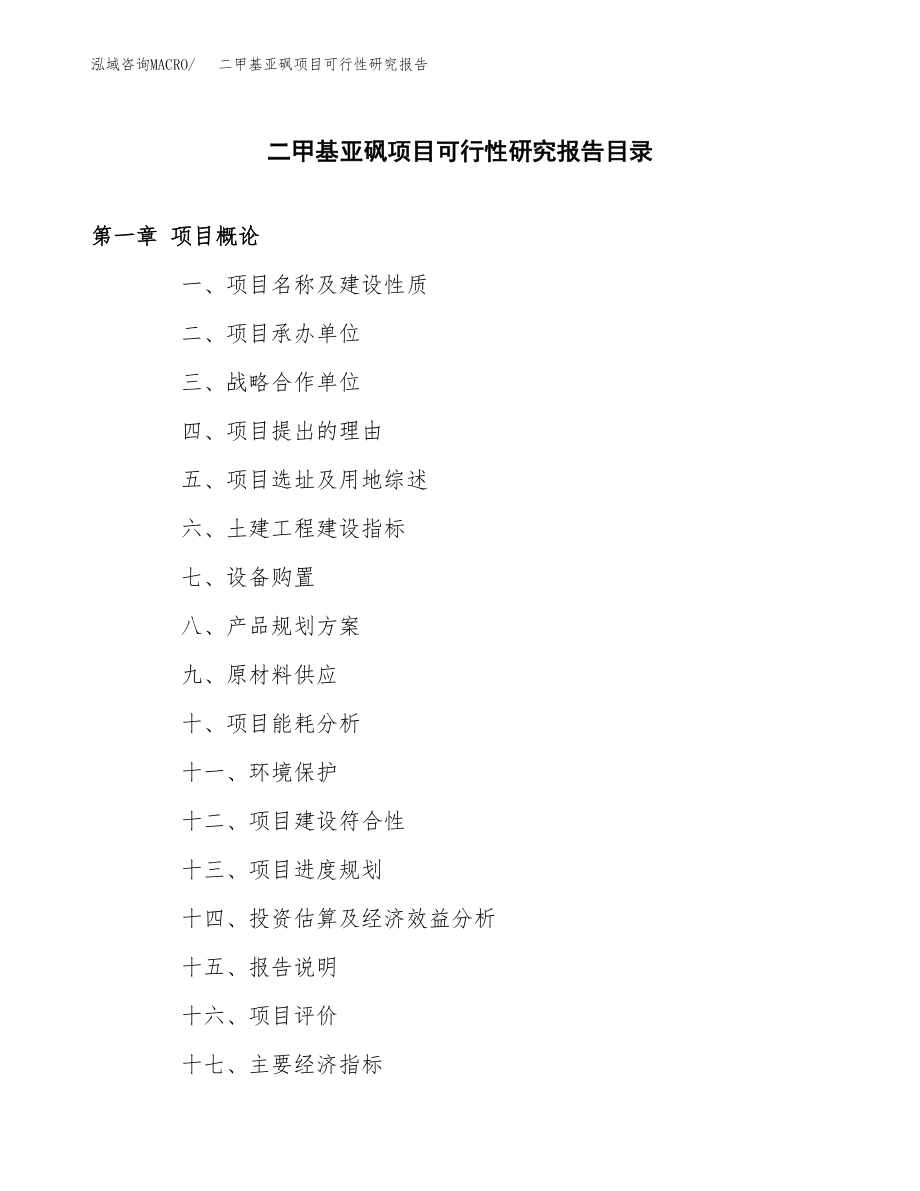 泓域咨询MACRO/ 二甲基亚砜项目可行性研究报告

二甲基亚砜项目可行性研究报告目录

第一章 项目概论

一、项目名称及建设性质

二、项目承办单位

三、战略合作单位

四、项目提出的理由

五、项目选址及用地综述

六、土建工程建设指标

七、设备购置

八、产品规划方案

九、原材料供应

十、项目能耗分析

十一、环境保护

十二、项目建设符合性

十三、项目进度规划

十四、投资估算及经济效益分析

十五、报告说明

十六、项目评价

十七、主要经济指标